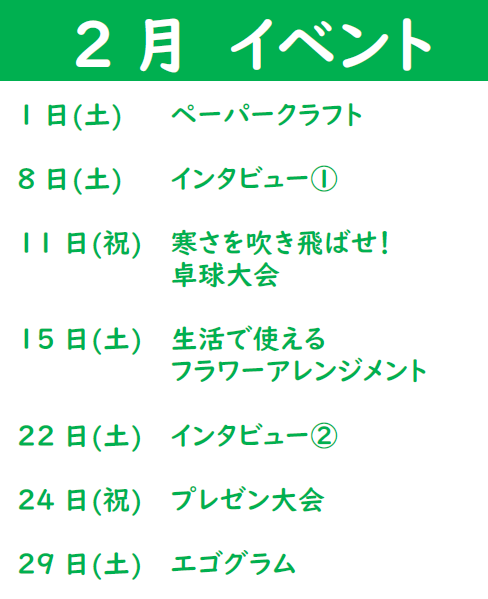 ２月 イベント

１日(土) ペーパークラフト

８日(土) インタビュー①

１１日(祝) 寒さを吹き飛ばせ！
卓球大会

１５日(土) 生活で使える
フラワーアレンジメント

２２日(土) インタビュー②

２４日(祝) プレゼン大会

２９日(土) エゴグラム